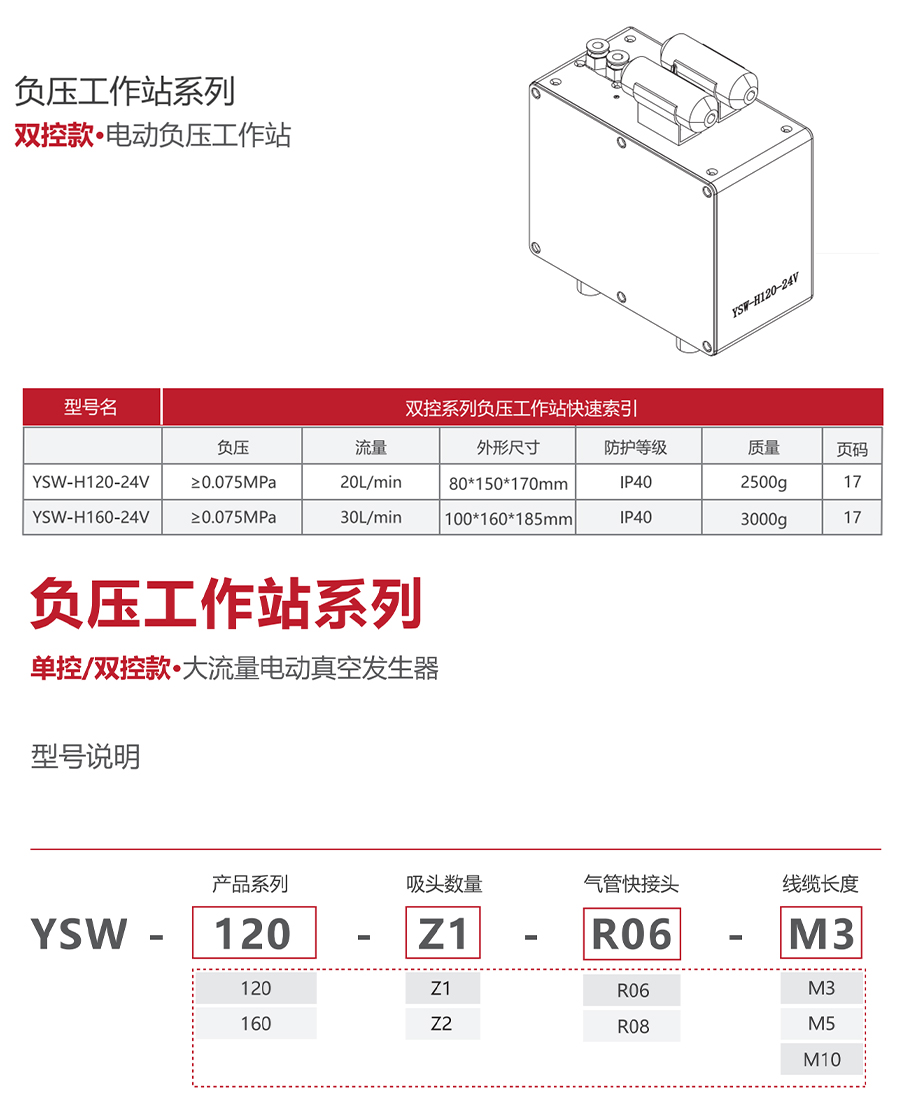 负压工作站系列

双控款•电动负压工作站

YSW-H120-24V

| 型号名 | 双控系列负压工作站快速索引 | | | | | |
|---|---|---|---|---|---|---|
| | 负压 | 流量 | 外形尺寸 | 防护等级 | 质量 | 页码 |
| YSW-H120-24V | ≥0.075MPa | 20L/min | 80*150*170mm | IP40 | 2500g | 17 |
| YSW-H160-24V | ≥0.075MPa | 30L/min | 100*160*185mm | IP40 | 3000g | 17 |

负压工作站系列

单控/双控款•大流量电动真空发生器

型号说明

产品系列
吸头数量
气管快接头
线缆长度

YSW - 120 - Z1 - R06 - M3

120
160

Z1
Z2

R06
R08

M3
M5
M10